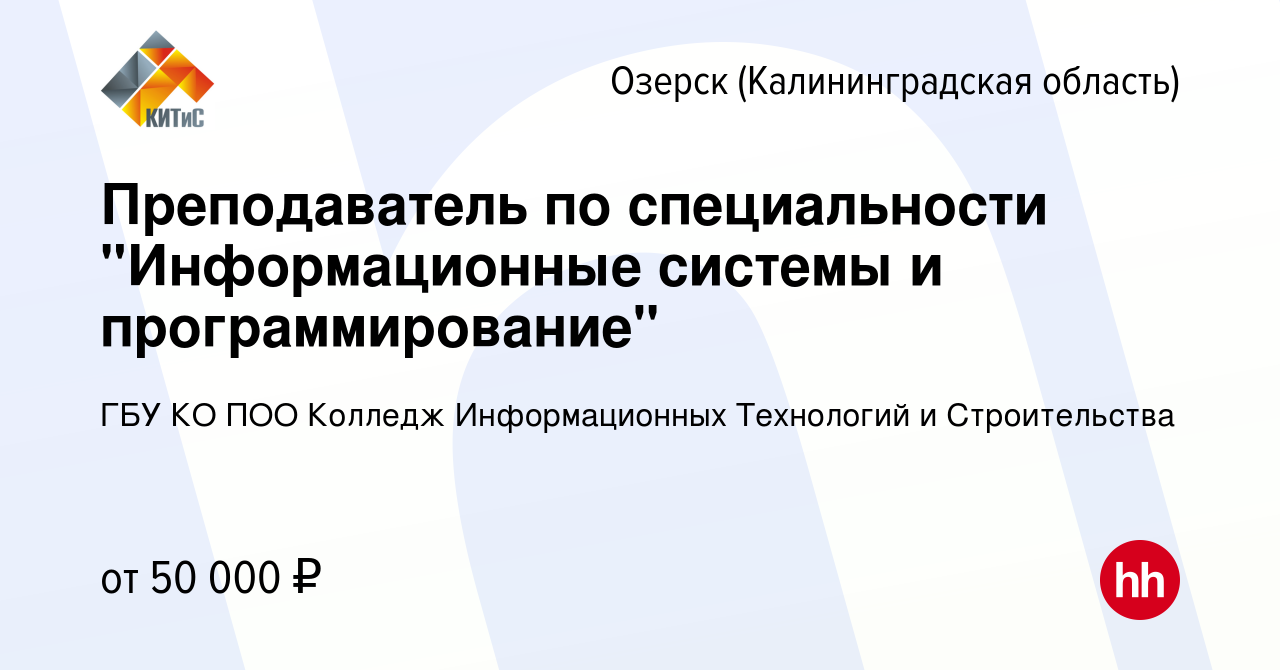 КИТиС

Озерск (Калининградская область)

Преподаватель по специальности "Информационные системы и программирование"

ГБУ КО ПОО Колледж Информационных Технологий и Строительства

от 50 000 ₽

hh